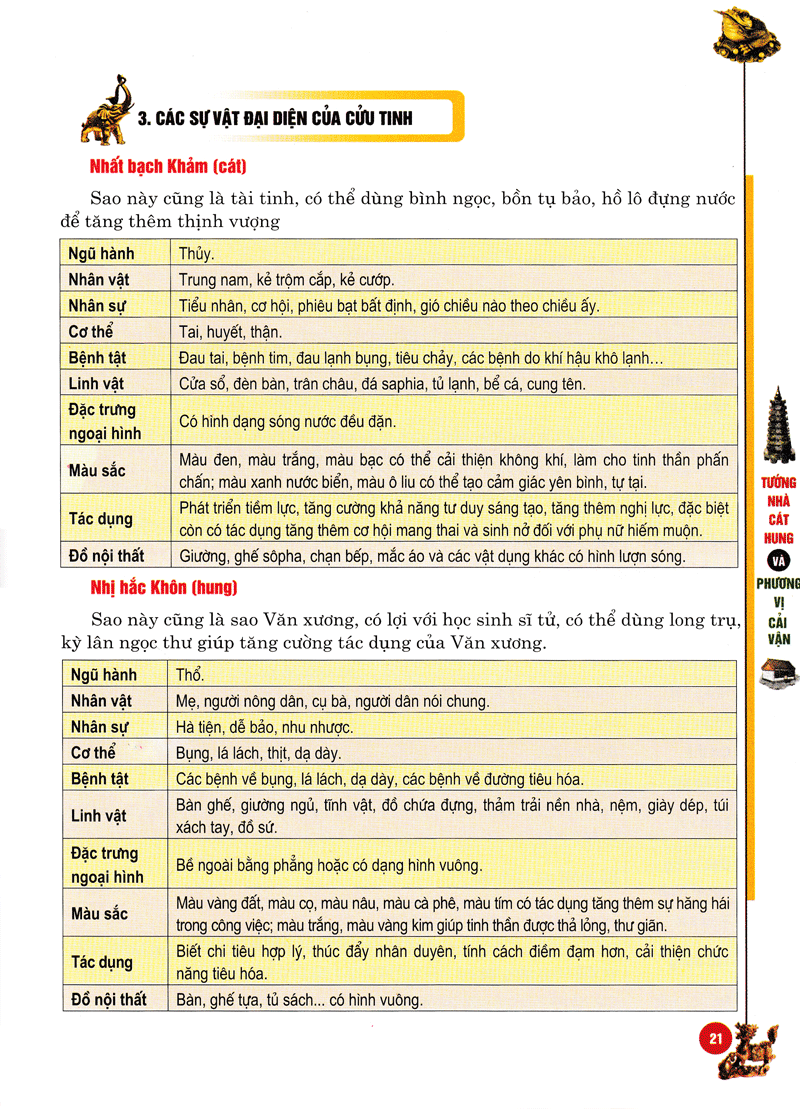 3. CÁC SỰ VẬT ĐẠI DIỆN CỦA CỬU TINH

Nhất bạch Khảm (cát)

Sao này cũng là tài tinh, có thể dùng bình ngọc, bồn tụ bảo, hồ lô đựng nước để tăng thêm thịnh vượng

| Ngũ hành | Thủy. |
|---|---|
| Nhân vật | Trung nam, kẻ trộm cắp, kẻ cướp. |
| Nhân sự | Tiểu nhân, cơ hội, phiêu bạt bất định, gió chiều nào theo chiều ấy. |
| Cơ thể | Tai, huyết, thận. |
| Bệnh tật | Đau tai, bệnh tim, đau lạnh bụng, tiêu chảy, các bệnh do khí hậu khô lạnh... |
| Linh vật | Cửa sổ, đèn bàn, trân châu, đá saphia, tủ lạnh, bể cá, cung tên. |
| Đặc trưng ngoại hình | Có hình dạng sóng nước đều đặn. |
| Màu sắc | Màu đen, màu trắng, màu bạc có thể cải thiện không khí, làm cho tinh thần phấn chấn; màu xanh nước biển, màu ô liu có thể tạo cảm giác yên bình, tự tại. |
| Tác dụng | Phát triển tiềm lực, tăng cường khả năng tư duy sáng tạo, tăng thêm nghị lực, đặc biệt còn có tác dụng tăng thêm cơ hội mang thai và sinh nở đối với phụ nữ hiếm muộn. |
| Đồ nội thất | Giường, ghế sôpha, chạn bếp, mắc áo và các vật dụng khác có hình lượn sóng. |

Nhị hắc Khôn (hung)

Sao này cũng là sao Văn xương, có lợi với học sinh sĩ tử, có thể dùng long trụ, kỳ lân ngọc thư giúp tăng cường tác dụng của Văn xương.

| Ngũ hành | Thổ. |
|---|---|
| Nhân vật | Mẹ, người nông dân, cụ bà, người dân nói chung. |
| Nhân sự | Hà tiện, dễ bảo, nhu nhược. |
| Cơ thể | Bụng, lá lách, thịt, dạ dày. |
| Bệnh tật | Các bệnh về bụng, lá lách, dạ dày, các bệnh về đường tiêu hóa. |
| Linh vật | Bàn ghế, giường ngủ, tĩnh vật, đồ chứa đựng, thảm trải nền nhà, nệm, giày dép, túi xách tay, đồ sứ. |
| Đặc trưng ngoại hình | Bề ngoài bằng phẳng hoặc có dạng hình vuông. |
| Màu sắc | Màu vàng đất, màu cọ, màu nâu, màu cà phê, màu tím có tác dụng tăng thêm sự hăng hái trong công việc; màu trắng, màu vàng kim giúp tinh thần được thả lỏng, thư giãn. |
| Tác dụng | Biết chi tiêu hợp lý, thúc đẩy nhân duyên, tính cách điềm đạm hơn, cải thiện chức năng tiêu hóa. |
| Đồ nội thất | Bàn, ghế tựa, tủ sách... có hình vuông. |

TƯỚNG NHÀ CÁT HUNG VÀ PHƯƠNG VỊ CẢI VẬN

21